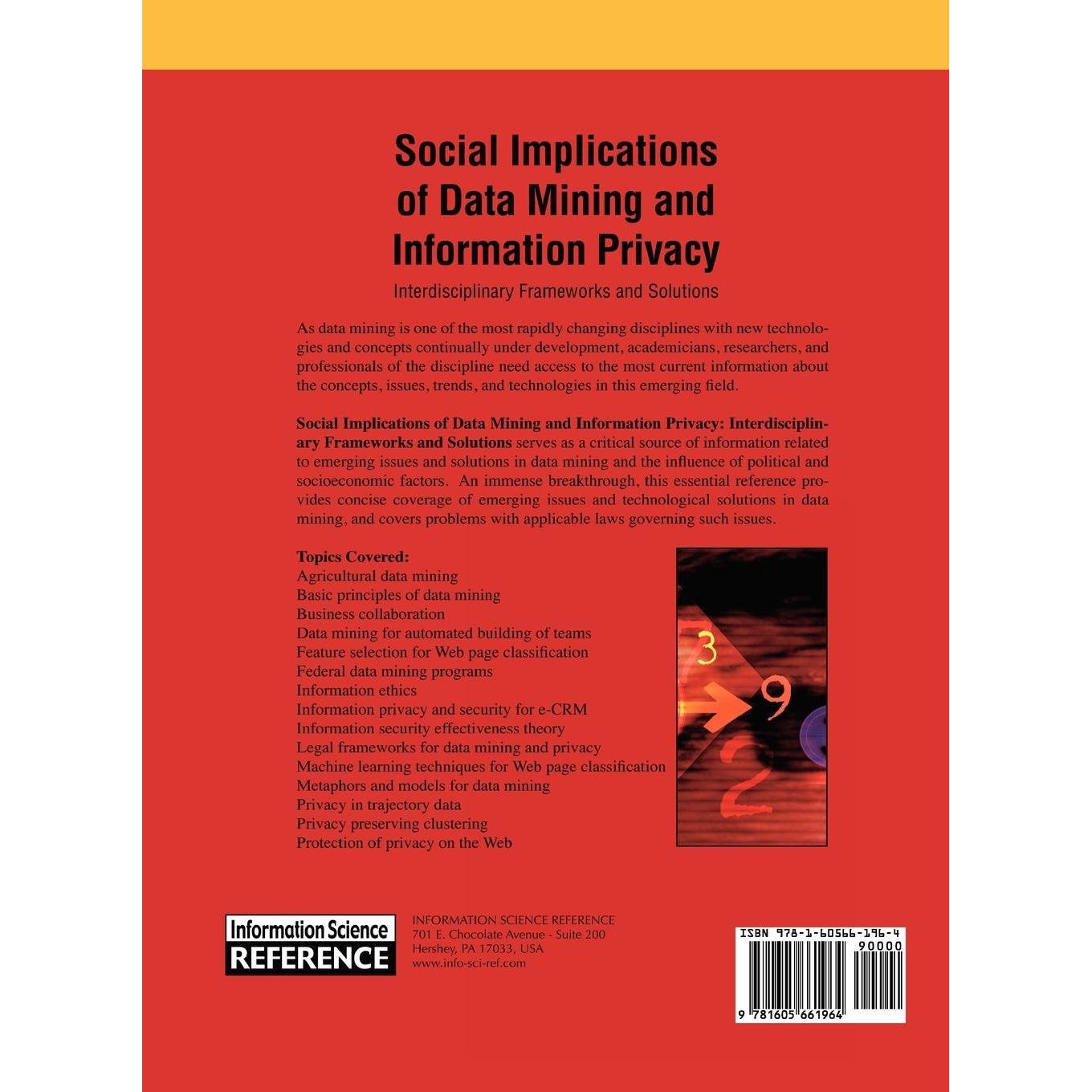 Social Implications of Data Mining and Information Privacy

Interdisciplinary Frameworks and Solutions

As data mining is one of the most rapidly changing disciplines with new technologies and concepts continually under development, academicians, researchers, and professionals of the discipline need access to the most current information about the concepts, issues, trends, and technologies in this emerging field.

Social Implications of Data Mining and Information Privacy: Interdisciplinary Frameworks and Solutions serves as a critical source of information related to emerging issues and solutions in data mining and the influence of political and socioeconomic factors. An immense breakthrough, this essential reference provides concise coverage of emerging issues and technological solutions in data mining, and covers problems with applicable laws governing such issues.

Topics Covered:
Agricultural data mining
Basic principles of data mining
Business collaboration
Data mining for automated building of teams
Feature selection for Web page classification
Federal data mining programs
Information ethics
Information privacy and security for e-CRM
Information security effectiveness theory
Legal frameworks for data mining and privacy
Machine learning techniques for Web page classification
Metaphors and models for data mining
Privacy in trajectory data
Privacy preserving clustering
Protection of privacy on the Web

3
9
2

Information Science
REFERENCE

INFORMATION SCIENCE REFERENCE
701 E. Chocolate Avenue - Suite 200
Hershey, PA 17033, USA
www.info-sci-ref.com

ISBN 978-1-60566-196-4
90000
9 781605 661964